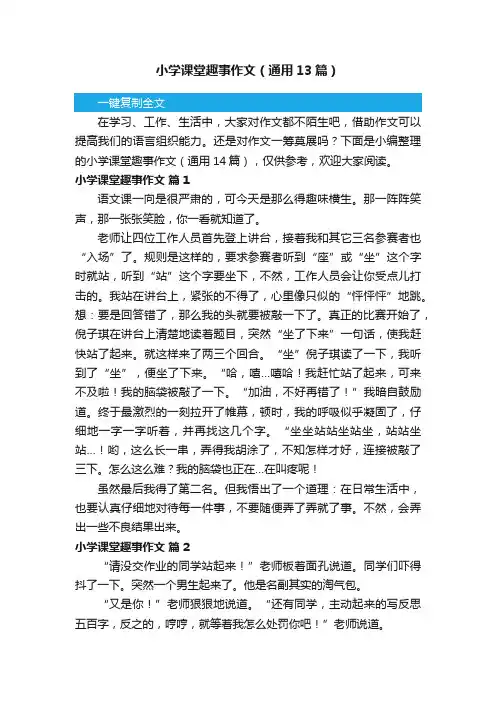 小学课堂趣事作文（通用13篇）

一键复制全文

在学习、工作、生活中，大家对作文都不陌生吧，借助作文可以提高我们的语言组织能力。还是对作文一筹莫展吗？下面是小编整理的小学课堂趣事作文（通用14篇），仅供参考，欢迎大家阅读。

小学课堂趣事作文 篇1

语文课一向是很严肃的，可今天是那么得趣味横生。那一阵阵笑声，那一张张笑脸，你一看就知道了。

老师让四位工作人员首先登上讲台，接着我和其它三名参赛者也“入场”了。规则是这样的，要求参赛者听到“座”或“坐”这个字时就站，听到“站”这个字要坐下，不然，工作人员会让你受点儿打击的。我站在讲台上，紧张的不得了，心里像只似的“怦怦怦”地跳。想：要是回答错了，那么我的头就要被敲一下了。真正的比赛开始了，倪子琪在讲台上清楚地读着题目，突然“坐了下来”一句话，使我赶快站了起来。就这样来了两三个回合。“坐”倪子琪读了一下，我听到了“坐”，便坐了下来。“哈，嘻...嘻哈！我赶忙站了起来，可来不及啦！我的脑袋被敲了一下。“加油，不好再错了！”我暗自鼓励道。终于最激烈的一刻拉开了帷幕，顿时，我的呼吸似乎凝固了，仔细地一字一字听着，并再找这几个字。“坐坐站站坐站坐，站站坐站...！哟，这么长一串，弄得我胡涂了，不知怎样才好，连接被敲了三下。怎么这么难？我的脑袋也正在...在叫疼呢！

虽然最后我得了第二名。但我悟出了一个道理：在日常生活中，也要认真仔细地对待每一件事，不要随便弄了弄就了事。不然，会弄出一些不良结果出来。

小学课堂趣事作文 篇2

“请没交作业的同学站起来！”老师板着面孔说道。同学们吓得抖了一下。突然一个男生起来了。他是名副其实的淘气包。

“又是你！”老师狠狠地说道。“还有同学，主动起来的写反思五百字，反之的，哼哼，就等着我怎么处罚你吧！”老师说道。